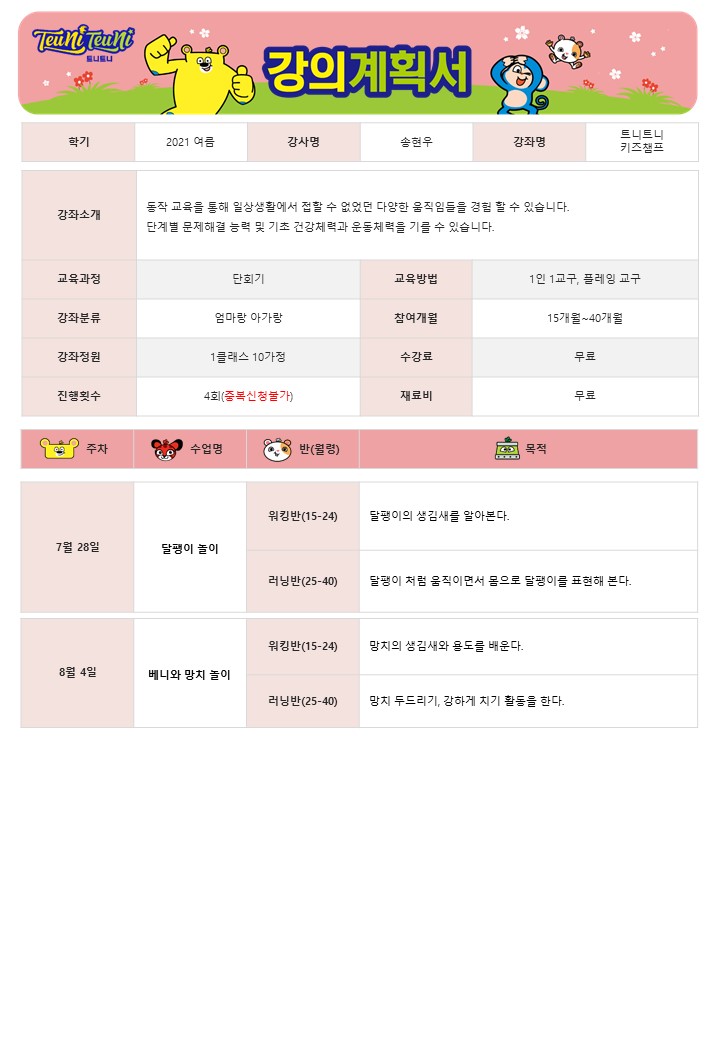 TeuNi TeuNi
트니트니

강의계획서

| 학기 | 2021 여름 | 강사명 | 송현우 | 강좌명 | 트니트니 키즈챔프 |
|---|---|---|---|---|---|

| 강좌소개 | 동작 교육을 통해 일상생활에서 접할 수 없었던 다양한 움직임들을 경험 할 수 있습니다. 단계별 문제해결 능력 및 기초 건강체력과 운동체력을 기를 수 있습니다. | | |
|---|---|---|---|
| 교육과정 | 단회기 | 교육방법 | 1인 1교구, 플레잉 교구 |
| 강좌분류 | 엄마랑 아가랑 | 참여개월 | 15개월~40개월 |
| 강좌정원 | 1클래스 10가정 | 수강료 | 무료 |
| 진행횟수 | 4회(중복신청불가) | 재료비 | 무료 |

| 주차 | 수업명 | 반(월령) | 목적 |
|---|---|---|---|
| 7월 28일 | 달팽이 놀이 | 워킹반(15-24) | 달팽이의 생김새를 알아본다. |
| | | 러닝반(25-40) | 달팽이 처럼 움직이면서 몸으로 달팽이를 표현해 본다. |
| 8월 4일 | 베니와 망치 놀이 | 워킹반(15-24) | 망치의 생김새와 용도를 배운다. |
| | | 러닝반(25-40) | 망치 두드리기, 강하게 치기 활동을 한다. |